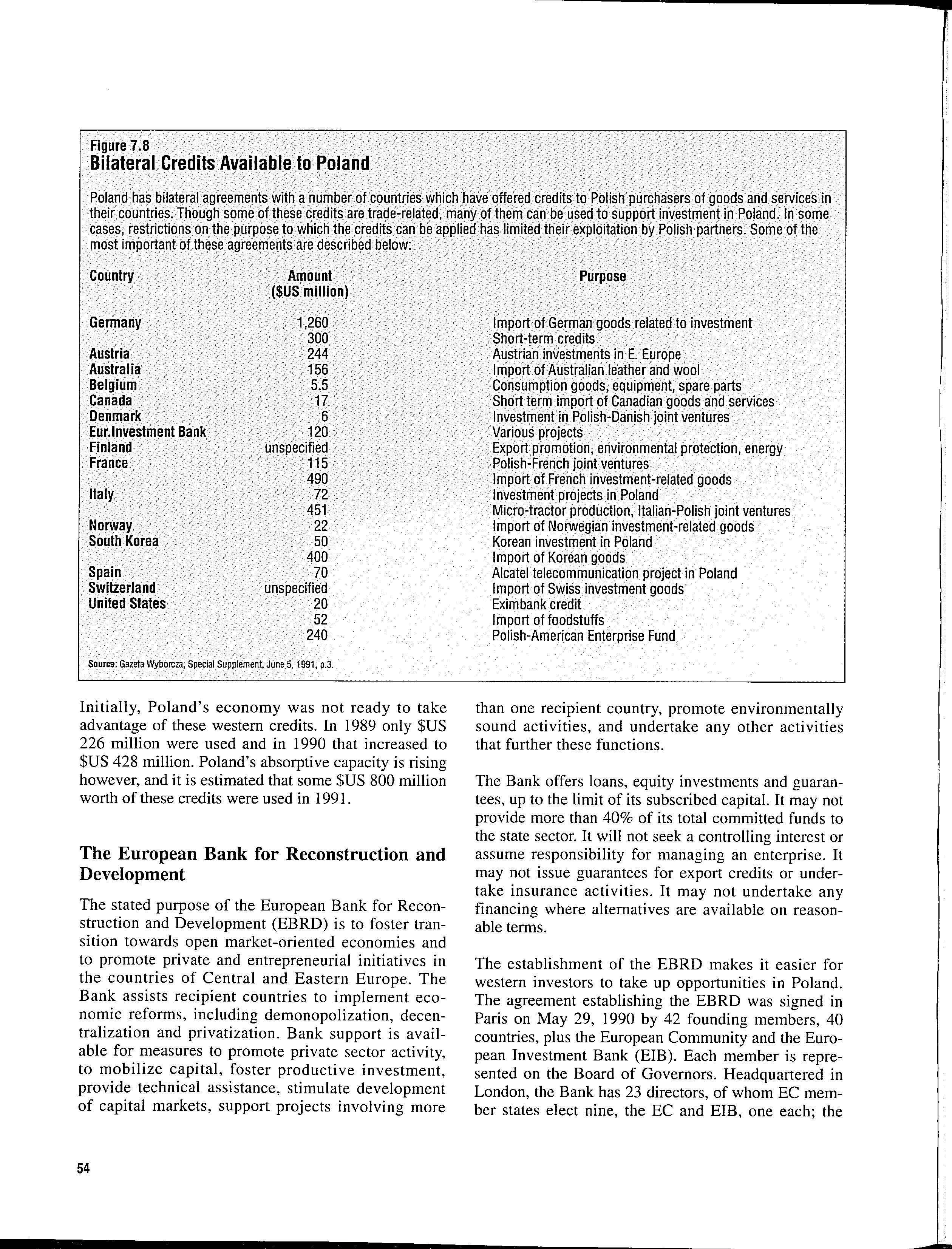 Figure 7.8
Bilateral Credits Available to Poland

Poland has bilateral agreements with a number of countries which have offered credits to Polish purchasers of goods and services in their countries. Though some of these credits are trade-related, many of them can be used to support investment in Poland. In some cases, restrictions on the purpose to which the credits can be applied has limited their exploitation by Polish partners. Some of the most important of these agreements are described below:

| Country | Amount ($US million) | Purpose |
|---|---|---|
| Germany | 1,260 | Import of German goods related to investment |
| | 300 | Short-term credits |
| Austria | 244 | Austrian investments in E. Europe |
| Australia | 156 | Import of Australian leather and wool |
| Belgium | 5.5 | Consumption goods, equipment, spare parts |
| Canada | 17 | Short term import of Canadian goods and services |
| Denmark | 6 | Investment in Polish-Danish joint ventures |
| Eur.Investment Bank | 120 | Various projects |
| Finland | unspecified | Export promotion, environmental protection, energy |
| France | 115 | Polish-French joint ventures |
| | 490 | Import of French investment-related goods |
| Italy | 72 | Investment projects in Poland |
| | 451 | Micro-tractor production, Italian-Polish joint ventures |
| Norway | 22 | Import of Norwegian investment-related goods |
| South Korea | 50 | Korean investment in Poland |
| | 400 | Import of Korean goods |
| Spain | 70 | Alcatel telecommunication project in Poland |
| Switzerland | unspecified | Import of Swiss investment goods |
| United States | 20 | Eximbank credit |
| | 52 | Import of foodstuffs |
| | 240 | Polish-American Enterprise Fund |

Source: Gazeta Wyborcza, Special Supplement, June 5, 1991, p.3.

Initially, Poland's economy was not ready to take advantage of these western credits. In 1989 only $US 226 million were used and in 1990 that increased to $US 428 million. Poland's absorptive capacity is rising however, and it is estimated that some $US 800 million worth of these credits were used in 1991.

The European Bank for Reconstruction and Development

The stated purpose of the European Bank for Reconstruction and Development (EBRD) is to foster transition towards open market-oriented economies and to promote private and entrepreneurial initiatives in the countries of Central and Eastern Europe. The Bank assists recipient countries to implement economic reforms, including demonopolization, decentralization and privatization. Bank support is available for measures to promote private sector activity, to mobilize capital, foster productive investment, provide technical assistance, stimulate development of capital markets, support projects involving more than one recipient country, promote environmentally sound activities, and undertake any other activities that further these functions.

The Bank offers loans, equity investments and guarantees, up to the limit of its subscribed capital. It may not provide more than 40% of its total committed funds to the state sector. It will not seek a controlling interest or assume responsibility for managing an enterprise. It may not issue guarantees for export credits or undertake insurance activities. It may not undertake any financing where alternatives are available on reasonable terms.

The establishment of the EBRD makes it easier for western investors to take up opportunities in Poland. The agreement establishing the EBRD was signed in Paris on May 29, 1990 by 42 founding members, 40 countries, plus the European Community and the European Investment Bank (EIB). Each member is represented on the Board of Governors. Headquartered in London, the Bank has 23 directors, of whom EC member states elect nine, the EC and EIB, one each; the

54